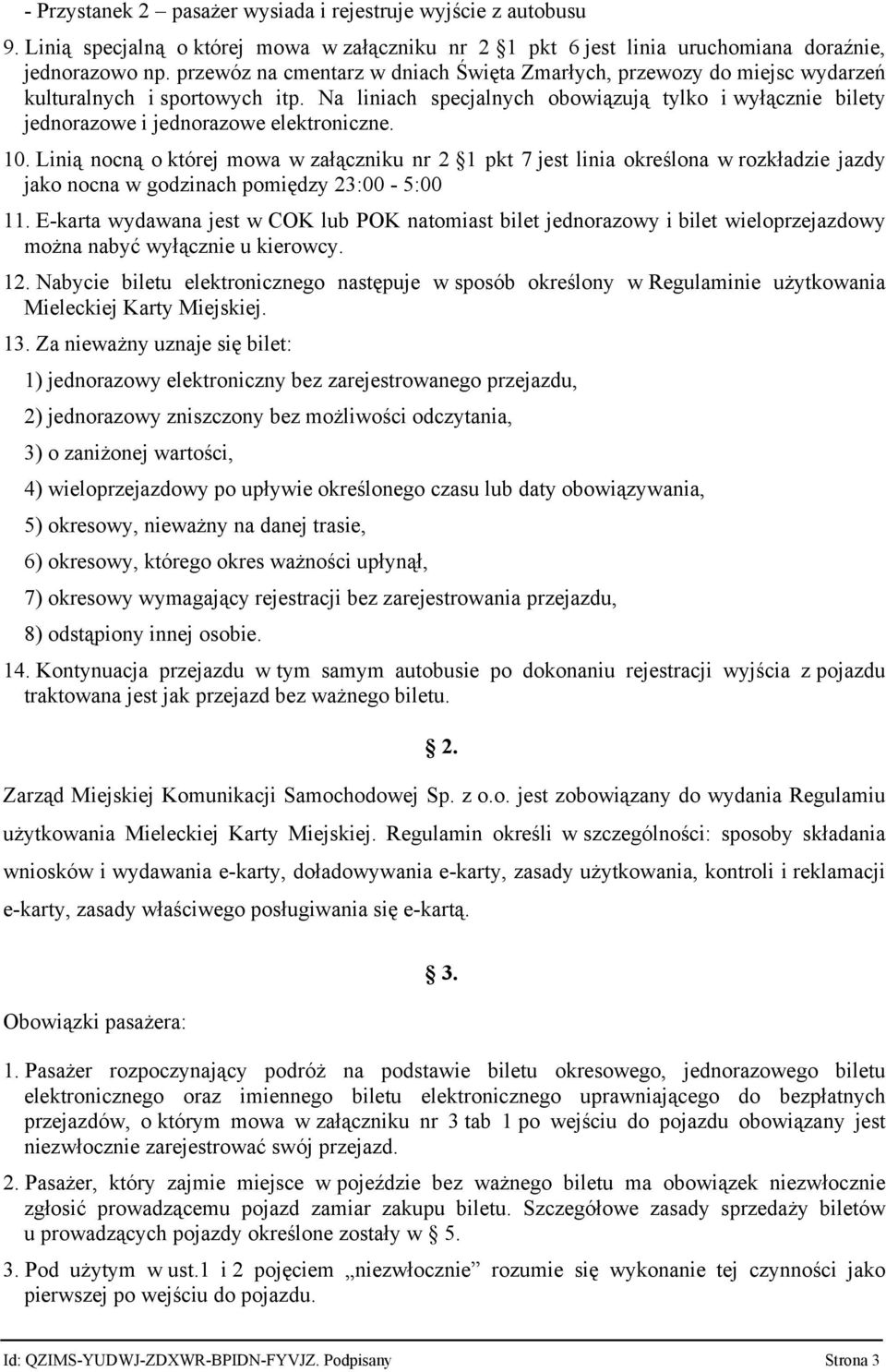 - Przystanek 2 – pasażer wysiada i rejestruje wyjście z autobusu

9. Linią specjalną o której mowa w załączniku nr 2 §1 pkt 6 jest linia uruchomiana doraźnie, jednorazowo np. przewóz na cmentarz w dniach Święta Zmarłych, przewozy do miejsc wydarzeń kulturalnych i sportowych itp. Na liniach specjalnych obowiązują tylko i wyłącznie bilety jednorazowe i jednorazowe elektroniczne.

10. Linią nocną o której mowa w załączniku nr 2 §1 pkt 7 jest linia określona w rozkładzie jazdy jako nocna w godzinach pomiędzy 23:00 - 5:00

11. E-karta wydawana jest w COK lub POK natomiast bilet jednorazowy i bilet wieloprzejazdowy można nabyć wyłącznie u kierowcy.

12. Nabycie biletu elektronicznego następuje w sposób określony w Regulaminie użytkowania Mieleckiej Karty Miejskiej.

13. Za nieważny uznaje się bilet:

1) jednorazowy elektroniczny bez zarejestrowanego przejazdu,

2) jednorazowy zniszczony bez możliwości odczytania,

3) o zaniżonej wartości,

4) wieloprzejazdowy po upływie określonego czasu lub daty obowiązywania,

5) okresowy, nieważny na danej trasie,

6) okresowy, którego okres ważności upłynął,

7) okresowy wymagający rejestracji bez zarejestrowania przejazdu,

8) odstąpiony innej osobie.

14. Kontynuacja przejazdu w tym samym autobusie po dokonaniu rejestracji wyjścia z pojazdu traktowana jest jak przejazd bez ważnego biletu.

§ 2.

Zarząd Miejskiej Komunikacji Samochodowej Sp. z o.o. jest zobowiązany do wydania Regulamiu użytkowania Mieleckiej Karty Miejskiej. Regulamin określi w szczególności: sposoby składania wniosków i wydawania e-karty, doładowywania e-karty, zasady użytkowania, kontroli i reklamacji e-karty, zasady właściwego posługiwania się e-kartą.

§ 3.

Obowiązki pasażera:

1. Pasażer rozpoczynający podróż na podstawie biletu okresowego, jednorazowego biletu elektronicznego oraz imiennego biletu elektronicznego uprawniającego do bezpłatnych przejazdów, o którym mowa w załączniku nr 3 tab 1 po wejściu do pojazdu obowiązany jest niezwłocznie zarejestrować swój przejazd.

2. Pasażer, który zajmie miejsce w pojeździe bez ważnego biletu ma obowiązek niezwłocznie zgłosić prowadzącemu pojazd zamiar zakupu biletu. Szczegółowe zasady sprzedaży biletów u prowadzących pojazdy określone zostały w § 5.

3. Pod użytym w ust.1 i 2 pojęciem „niezwłocznie” rozumie się wykonanie tej czynności jako pierwszej po wejściu do pojazdu.

Id: QZIMS-YUDWJ-ZDXWR-BPIDN-FYVJZ. Podpisany Strona 3